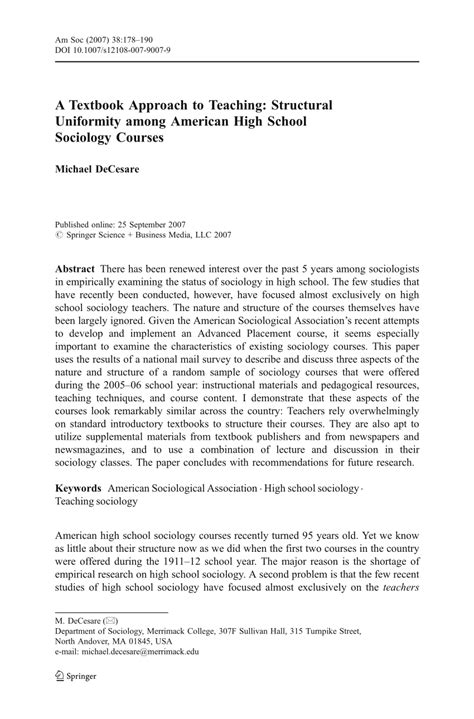 Am Soc (2007) 38:178–190
DOI 10.1007/s12108-007-9007-9

A Textbook Approach to Teaching: Structural Uniformity among American High School Sociology Courses

Michael DeCesare

Published online: 25 September 2007
© Springer Science + Business Media, LLC 2007

Abstract There has been renewed interest over the past 5 years among sociologists in empirically examining the status of sociology in high school. The few studies that have recently been conducted, however, have focused almost exclusively on high school sociology teachers. The nature and structure of the courses themselves have been largely ignored. Given the American Sociological Association's recent attempts to develop and implement an Advanced Placement course, it seems especially important to examine the characteristics of existing sociology courses. This paper uses the results of a national mail survey to describe and discuss three aspects of the nature and structure of a random sample of sociology courses that were offered during the 2005–06 school year: instructional materials and pedagogical resources, teaching techniques, and course content. I demonstrate that these aspects of the courses look remarkably similar across the country: Teachers rely overwhelmingly on standard introductory textbooks to structure their courses. They are also apt to utilize supplemental materials from textbook publishers and from newspapers and newsmagazines, and to use a combination of lecture and discussion in their sociology classes. The paper concludes with recommendations for future research.

Keywords American Sociological Association · High school sociology · Teaching sociology

American high school sociology courses recently turned 95 years old. Yet we know as little about their structure now as we did when the first two courses in the country were offered during the 1911–12 school year. The major reason is the shortage of empirical research on high school sociology. A second problem is that the few recent studies of high school sociology have focused almost exclusively on the teachers

M. DeCesare (✉)
Department of Sociology, Merrimack College, 307F Sullivan Hall, 315 Turnpike Street, North Andover, MA 01845, USA
e-mail: michael.decesare@merrimack.edu

Springer